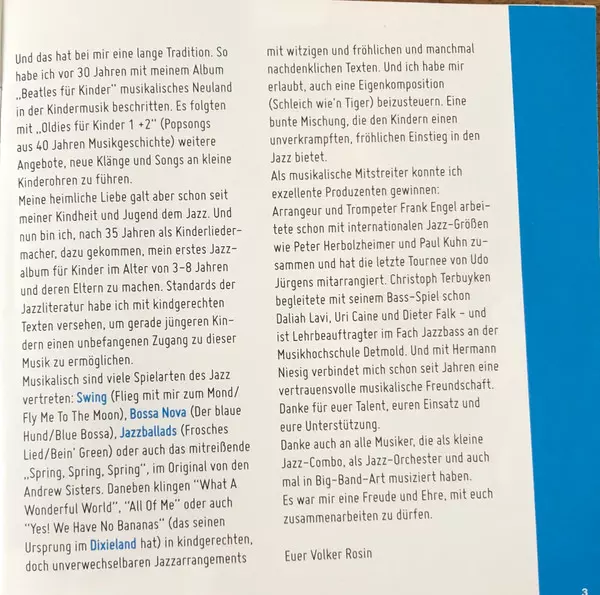 Und das hat bei mir eine lange Tradition. So habe ich vor 30 Jahren mit meinem Album „Beatles für Kinder" musikalisches Neuland in der Kindermusik beschritten. Es folgten mit „Oldies für Kinder 1 +2" (Popsongs aus 40 Jahren Musikgeschichte) weitere Angebote, neue Klänge und Songs an kleine Kinderohren zu führen.

Meine heimliche Liebe galt aber schon seit meiner Kindheit und Jugend dem Jazz. Und nun bin ich, nach 35 Jahren als Kinderliedermacher, dazu gekommen, mein erstes Jazzalbum für Kinder im Alter von 3-8 Jahren und deren Eltern zu machen. Standards der Jazzliteratur habe ich mit kindgerechten Texten versehen, um gerade jüngeren Kindern einen unbefangenen Zugang zu dieser Musik zu ermöglichen.

Musikalisch sind viele Spielarten des Jazz vertreten: Swing (Flieg mit mir zum Mond/ Fly Me To The Moon), Bossa Nova (Der blaue Hund/Blue Bossa), Jazzballads (Frosches Lied/Bein' Green) oder auch das mitreißende „Spring, Spring, Spring", im Original von den Andrew Sisters. Daneben klingen "What A Wonderful World", "All Of Me" oder auch "Yes! We Have No Bananas" (das seinen Ursprung im Dixieland hat) in kindgerechten, doch unverwechselbaren Jazzarrangements mit witzigen und fröhlichen und manchmal nachdenklichen Texten. Und ich habe mir erlaubt, auch eine Eigenkomposition (Schleich wie'n Tiger) beizusteuern. Eine bunte Mischung, die den Kindern einen unverkrampften, fröhlichen Einstieg in den Jazz bietet.

Als musikalische Mitstreiter konnte ich exzellente Produzenten gewinnen: Arrangeur und Trompeter Frank Engel arbeitete schon mit internationalen Jazz-Größen wie Peter Herbolzheimer und Paul Kuhn zusammen und hat die letzte Tournee von Udo Jürgens mitarrangiert. Christoph Terbuyken begleitete mit seinem Bass-Spiel schon Daliah Lavi, Uri Caine und Dieter Falk - und ist Lehrbeauftragter im Fach Jazzbass an der Musikhochschule Detmold. Und mit Hermann Niesig verbindet mich schon seit Jahren eine vertrauensvolle musikalische Freundschaft. Danke für euer Talent, euren Einsatz und eure Unterstützung.

Danke auch an alle Musiker, die als kleine Jazz-Combo, als Jazz-Orchester und auch mal in Big-Band-Art musiziert haben.

Es war mir eine Freude und Ehre, mit euch zusammenarbeiten zu dürfen.

Euer Volker Rosin

3